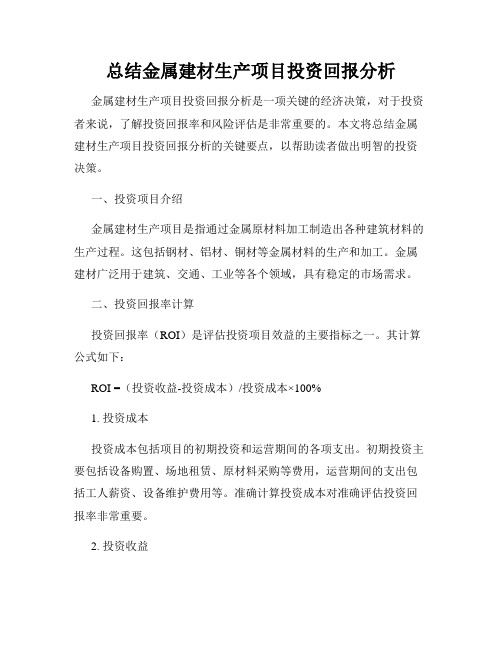 总结金属建材生产项目投资回报分析

金属建材生产项目投资回报分析是一项关键的经济决策，对于投资者来说，了解投资回报率和风险评估是非常重要的。本文将总结金属建材生产项目投资回报分析的关键要点，以帮助读者做出明智的投资决策。

一、投资项目介绍

金属建材生产项目是指通过金属原材料加工制造出各种建筑材料的生产过程。这包括钢材、铝材、铜材等金属材料的生产和加工。金属建材广泛用于建筑、交通、工业等各个领域，具有稳定的市场需求。

二、投资回报率计算

投资回报率（ROI）是评估投资项目效益的主要指标之一。其计算公式如下：

ROI =（投资收益-投资成本）/投资成本×100%

1. 投资成本

投资成本包括项目的初期投资和运营期间的各项支出。初期投资主要包括设备购置、场地租赁、原材料采购等费用，运营期间的支出包括工人薪资、设备维护费用等。准确计算投资成本对准确评估投资回报率非常重要。

2. 投资收益